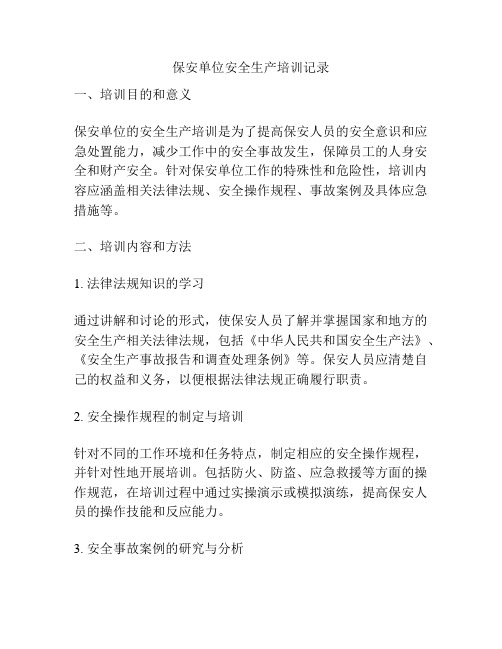 保安单位安全生产培训记录

一、培训目的和意义

保安单位的安全生产培训是为了提高保安人员的安全意识和应急处置能力，减少工作中的安全事故发生，保障员工的人身安全和财产安全。针对保安单位工作的特殊性和危险性，培训内容应涵盖相关法律法规、安全操作规程、事故案例及具体应急措施等。

二、培训内容和方法

1. 法律法规知识的学习

通过讲解和讨论的形式，使保安人员了解并掌握国家和地方的安全生产相关法律法规，包括《中华人民共和国安全生产法》、《安全生产事故报告和调查处理条例》等。保安人员应清楚自己的权益和义务，以便根据法律法规正确履行职责。

2. 安全操作规程的制定与培训

针对不同的工作环境和任务特点，制定相应的安全操作规程，并针对性地开展培训。包括防火、防盗、应急救援等方面的操作规范，在培训过程中通过实操演示或模拟演练，提高保安人员的操作技能和反应能力。

3. 安全事故案例的研究与分析